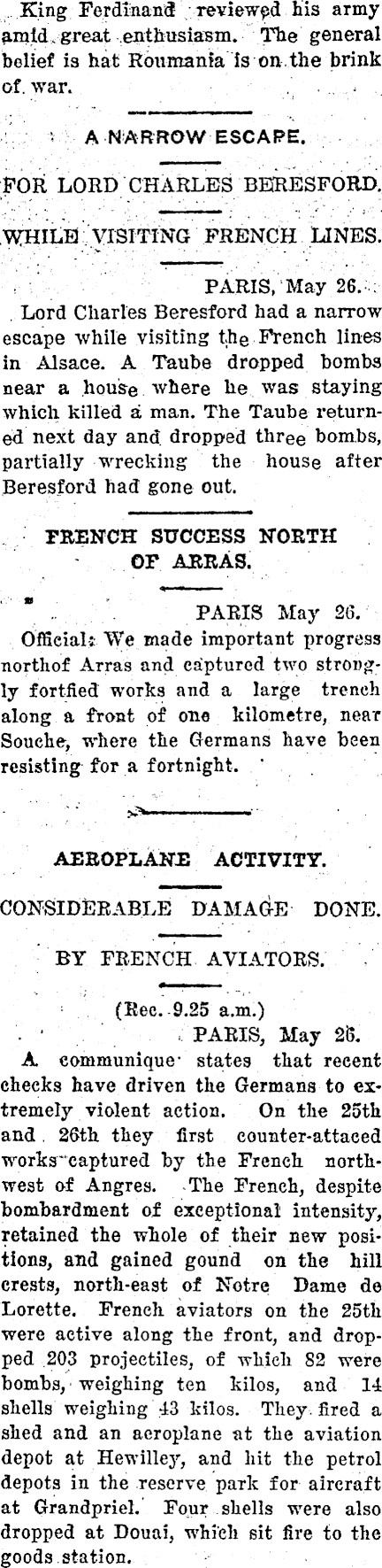 King Ferdinand reviewed his army amid great enthusiasm. The general belief is hat Roumania is on the brink of war.

A NARROW ESCAPE.

FOR LORD CHARLES BERESFORD.

WHILE VISITING FRENCH LINES.

PARIS, May 26.

Lord Charles Beresford had a narrow escape while visiting the French lines in Alsace. A Taube dropped bombs near a house where he was staying which killed a man. The Taube returned next day and dropped three bombs, partially wrecking the house after Beresford had gone out.

FRENCH SUCCESS NORTH OF ARRAS.

PARIS May 26.

Official: We made important progress northof Arras and captured two strongly fortfied works and a large trench along a front of one kilometre, near Souche, where the Germans have been resisting for a fortnight.

AEROPLANE ACTIVITY.

CONSIDERABLE DAMAGE DONE.

BY FRENCH AVIATORS.

(Rec. 9.25 a.m.)

PARIS, May 26.

A communique states that recent checks have driven the Germans to extremely violent action. On the 25th and 26th they first counter-attaced works captured by the French northwest of Angres. The French, despite bombardment of exceptional intensity, retained the whole of their new positions, and gained gound on the hill crests, north-east of Notre Dame de Lorette. French aviators on the 25th were active along the front, and dropped 203 projectiles, of which 82 were bombs, weighing ten kilos, and 14 shells weighing 43 kilos. They fired a shed and an aeroplane at the aviation depot at Hewilley, and hit the petrol depots in the reserve park for aircraft at Grandpriel. Four shells were also dropped at Douai, which sit fire to the goods station.